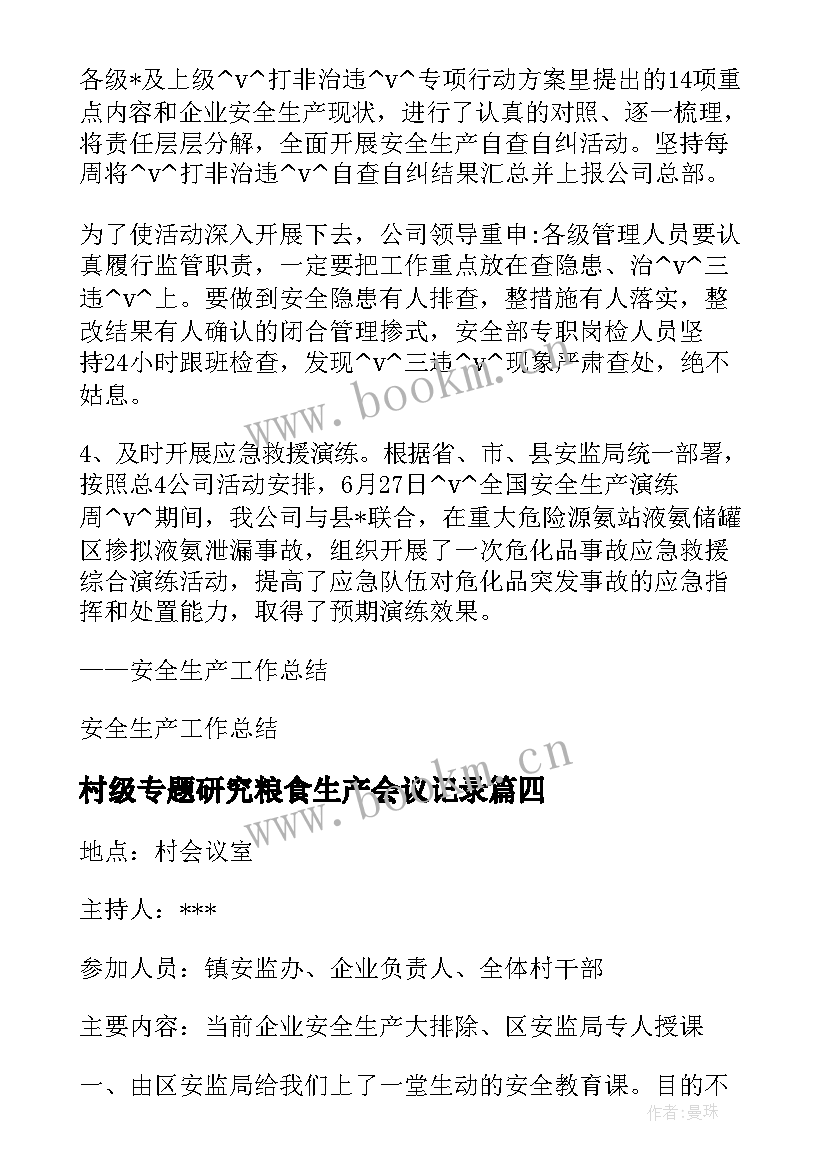 各级*及上级^v^打非治违^v^专项行动方案里提出的14项重点内容和企业安全生产现状，进行了认真的对照、逐一梳理，将责任层层分解，全面开展安全生产自查自纠活动。坚持每周将^v^打非治违^v^自查自纠结果汇总并上报公司总部。

为了使活动深入开展下去，公司领导重申:各级管理人员要认真履行监管职责，一定要把工作重点放在查隐患、治^v^三违^v^上。要做到安全隐患有人排查，整措施有人落实，整改结果有人确认的闭合管理掺式，安全部专职岗检人员坚持24小时跟班检查，发现^v^三违^v^现象严肃查处，绝不姑息。

4、及时开展应急救援演练。根据省、市、县安监局统一部署，按照总4公司活动安排，6月27日^v^全国安全生产演练周^v^期间，我公司与县*联合，在重大危险源氨站液氨储罐区掺拟液氨泄漏事故，组织开展了一次危化品事故应急救援综合演练活动，提高了应急队伍对危化品突发事故的应急指挥和处置能力，取得了预期演练效果。

——安全生产工作总结

安全生产工作总结

村级专题研究粮食生产会议记录篇四

地点：村会议室

主持人：***

参加人员：镇安监办、企业负责人、全体村干部

主要内容：当前企业安全生产大排除、区安监局专人授课

一、由区安监局给我们上了一堂生动的安全教育课。目的不

www.bookm.cn

www.bookm.cn

作者：曼珠